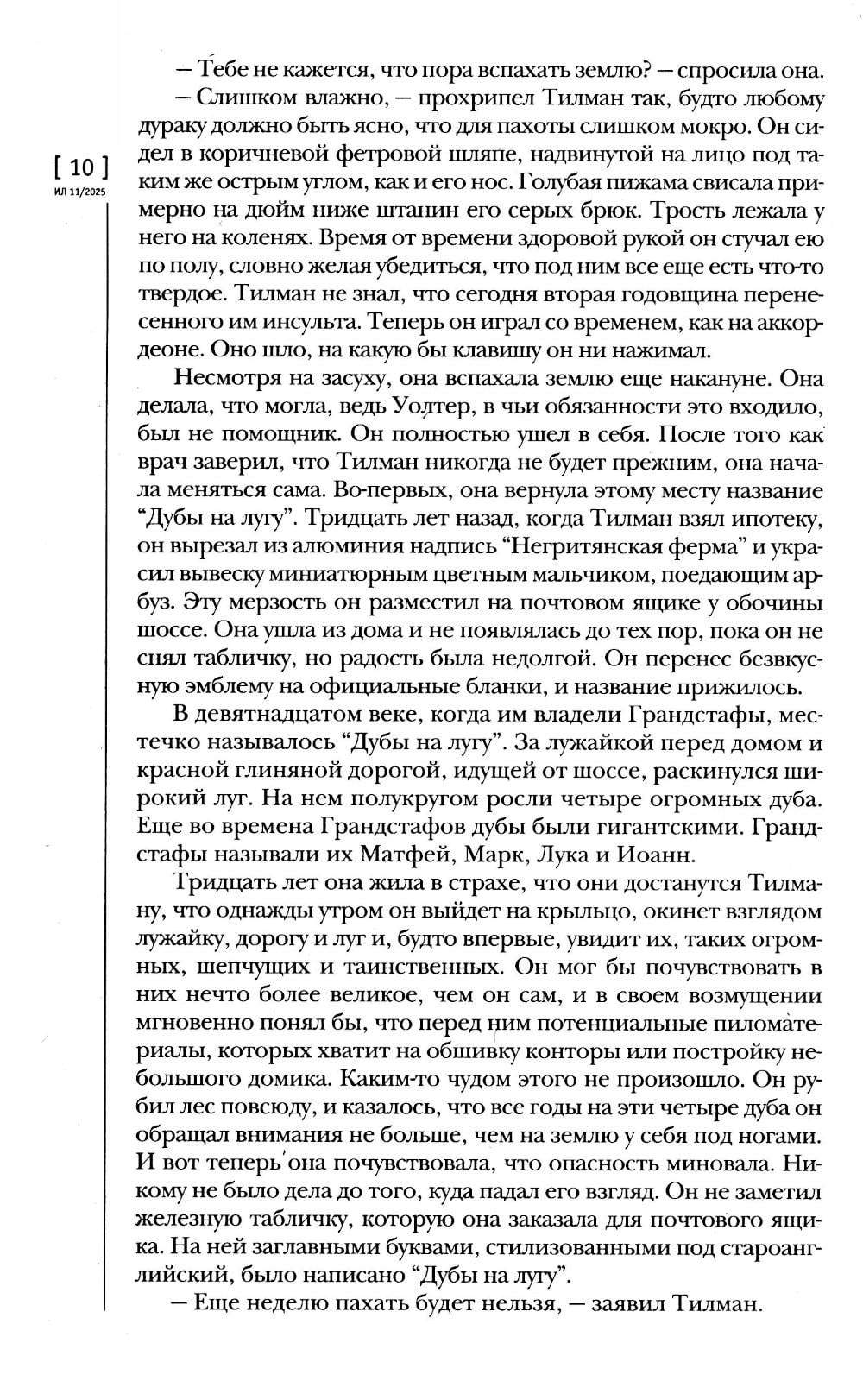 [ 10 ]
ИЛ 11/2025

— Тебе не кажется, что пора вспахать землю? — спросила она.

— Слишком влажно, — прохрипел Тилман так, будто любому дураку должно быть ясно, что для пахоты слишком мокро. Он сидел в коричневой фетровой шляпе, надвинутой на лицо под таким же острым углом, как и его нос. Голубая пижама свисала примерно на дюйм ниже штанин его серых брюк. Трость лежала у него на коленях. Время от времени здоровой рукой он стучал ею по полу, словно желая убедиться, что под ним все еще есть что-то твердое. Тилман не знал, что сегодня вторая годовщина перенесенного им инсульта. Теперь он играл со временем, как на аккордеоне. Оно шло, на какую бы клавишу он ни нажимал.

Несмотря на засуху, она вспахала землю еще накануне. Она делала, что могла, ведь Уолтер, в чьи обязанности это входило, был не помощник. Он полностью ушел в себя. После того как врач заверил, что Тилман никогда не будет прежним, она начала меняться сама. Во-первых, она вернула этому месту название “Дубы на лугу”. Тридцать лет назад, когда Тилман взял ипотеку, он вырезал из алюминия надпись “Негритянская ферма” и украсил вывеску миниатюрным цветным мальчиком, поедающим арбуз. Эту мерзость он разместил на почтовом ящике у обочины шоссе. Она ушла из дома и не появлялась до тех пор, пока он не снял табличку, но радость была недолгой. Он перенес безвкусную эмблему на официальные бланки, и название прижилось.

В девятнадцатом веке, когда им владели Грандстафы, местечко называлось “Дубы на лугу”. За лужайкой перед домом и красной глиняной дорогой, идущей от шоссе, раскинулся широкий луг. На нем полукругом росли четыре огромных дуба. Еще во времена Грандстафов дубы были гигантскими. Грандстафы называли их Матфей, Марк, Лука и Иоанн.

Тридцать лет она жила в страхе, что они достанутся Тилману, что однажды утром он выйдет на крыльцо, окинет взглядом лужайку, дорогу и луг и, будто впервые, увидит их, таких огромных, шепчущих и таинственных. Он мог бы почувствовать в них нечто более великое, чем он сам, и в своем возмущении мгновенно понял бы, что перед ним потенциальные пиломатериалы, которых хватит на обшивку конторы или постройку небольшого домика. Каким-то чудом этого не произошло. Он рубил лес повсюду, и казалось, что все годы на эти четыре дуба он обращал внимания не больше, чем на землю у себя под ногами. И вот теперь она почувствовала, что опасность миновала. Никому не было дела до того, куда падал его взгляд. Он не заметил железную табличку, которую она заказала для почтового ящика. На ней заглавными буквами, стилизованными под староанглийский, было написано “Дубы на лугу”.

— Еще неделю пахать будет нельзя, — заявил Тилман.